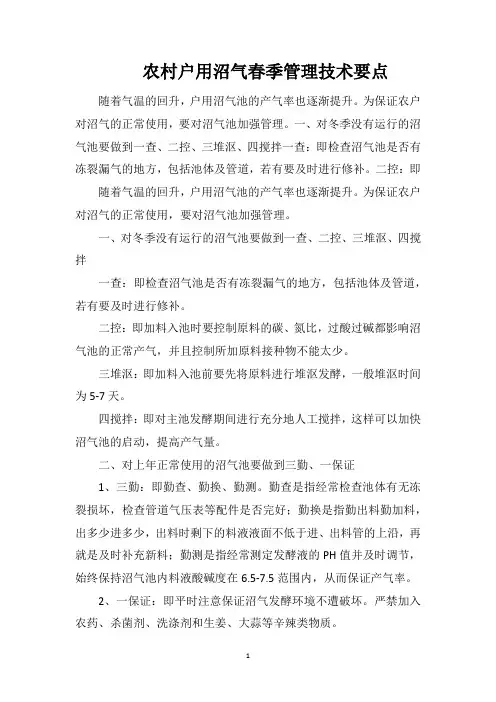 农村户用沼气春季管理技术要点

随着气温的回升，户用沼气池的产气率也逐渐提升。为保证农户对沼气的正常使用，要对沼气池加强管理。一、对冬季没有运行的沼气池要做到一查、二控、三堆沤、四搅拌一查：即检查沼气池是否有冻裂漏气的地方，包括池体及管道，若有要及时进行修补。二控：即

随着气温的回升，户用沼气池的产气率也逐渐提升。为保证农户对沼气的正常使用，要对沼气池加强管理。

一、对冬季没有运行的沼气池要做到一查、二控、三堆沤、四搅拌

一查：即检查沼气池是否有冻裂漏气的地方，包括池体及管道，若有要及时进行修补。

二控：即加料入池时要控制原料的碳、氮比，过酸过碱都影响沼气池的正常产气，并且控制所加原料接种物不能太少。

三堆沤：即加料入池前要先将原料进行堆沤发酵，一般堆沤时间为5-7天。

四搅拌：即对主池发酵期间进行充分地人工搅拌，这样可以加快沼气池的启动，提高产气量。

二、对上年正常使用的沼气池要做到三勤、一保证

1、三勤：即勤查、勤换、勤测。勤查是指经常检查池体有无冻裂损坏，检查管道气压表等配件是否完好；勤换是指勤出料勤加料，出多少进多少，出料时剩下的料液液面不低于进、出料管的上沿，再就是及时补充新料；勤测是指经常测定发酵液的PH值并及时调节，始终保持沼气池内料液酸碱度在6.5-7.5范围内，从而保证产气率。

2、一保证：即平时注意保证沼气发酵环境不遭破坏。严禁加入农药、杀菌剂、洗涤剂和生姜、大蒜等辛辣类物质。

1